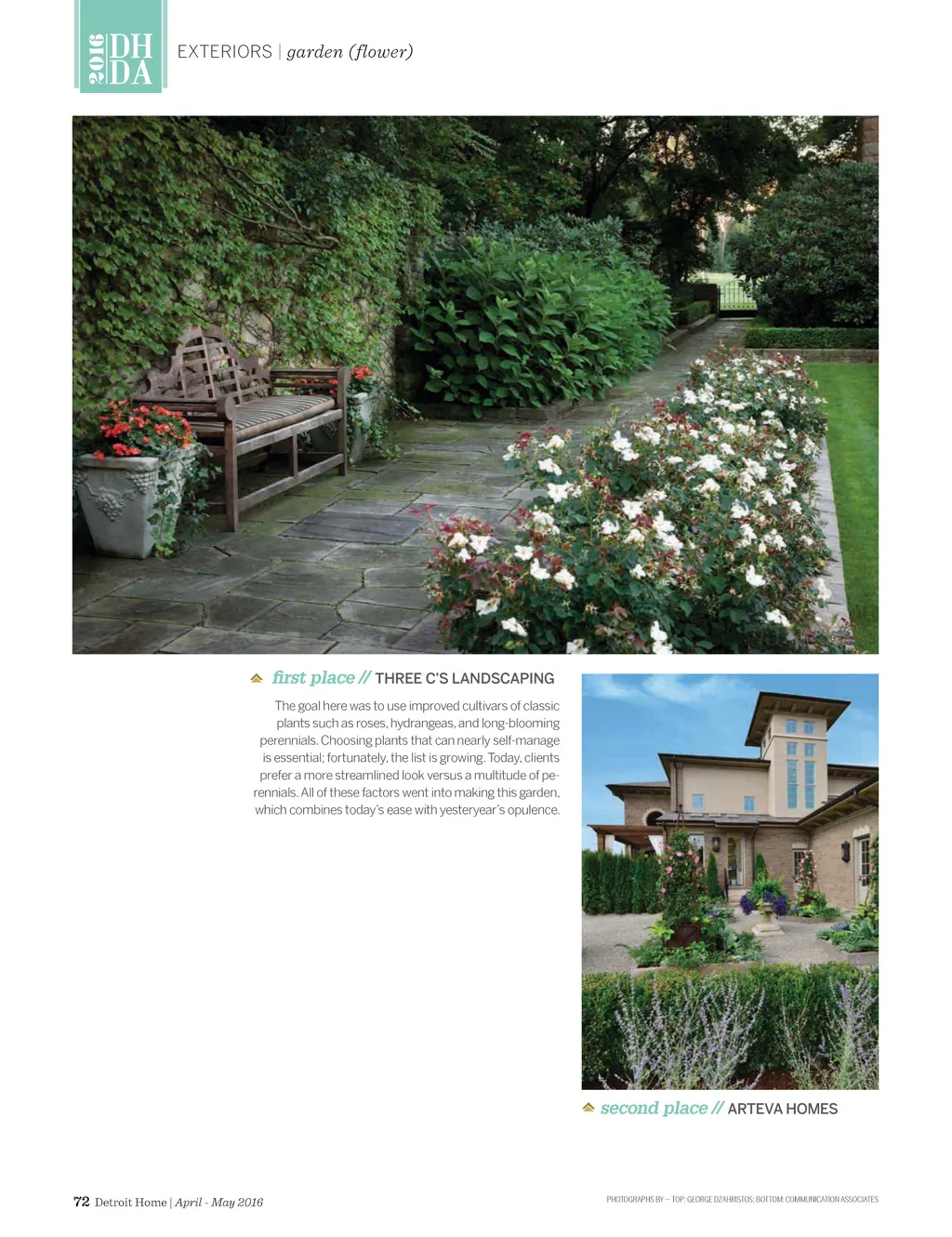 2016 DH DA

EXTERIORS | garden (flower)

first place // THREE C'S LANDSCAPING

The goal here was to use improved cultivars of classic plants such as roses, hydrangeas, and long-blooming perennials. Choosing plants that can nearly self-manage is essential; fortunately, the list is growing. Today, clients prefer a more streamlined look versus a multitude of perennials. All of these factors went into making this garden, which combines today's ease with yesteryear's opulence.

second place // ARTEVA HOMES

72 Detroit Home | April - May 2016

PHOTOGRAPHS BY — TOP: GEORGE DZAHRISTOS; BOTTOM: COMMUNICATION ASSOCIATES